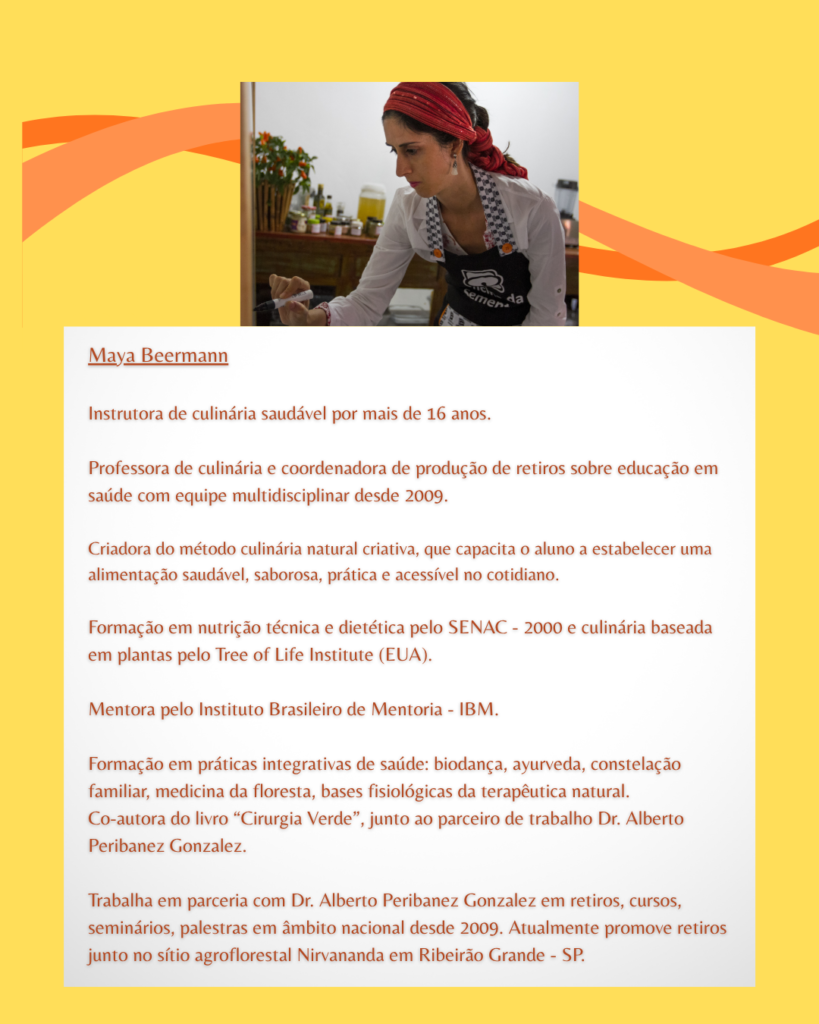 Maya Beermann

Instrutora de culinária saudável por mais de 16 anos.

Professora de culinária e coordenadora de produção de retiros sobre educação em saúde com equipe multidisciplinar desde 2009.

Criadora do método culinária natural criativa, que capacita o aluno a estabelecer uma alimentação saudável, saborosa, prática e acessível no cotidiano.

Formação em nutrição técnica e dietética pelo SENAC - 2000 e culinária baseada em plantas pelo Tree of Life Institute (EUA).

Mentora pelo Instituto Brasileiro de Mentoria - IBM.

Formação em práticas integrativas de saúde: biodança, ayurveda, constelação familiar, medicina da floresta, bases fisiológicas da terapêutica natural.
Co-autora do livro "Cirurgia Verde", junto ao parceiro de trabalho Dr. Alberto Peribanez Gonzalez.

Trabalha em parceria com Dr. Alberto Peribanez Gonzalez em retiros, cursos, seminários, palestras em âmbito nacional desde 2009. Atualmente promove retiros junto no sítio agroflorestal Nirvananda em Ribeirão Grande - SP.